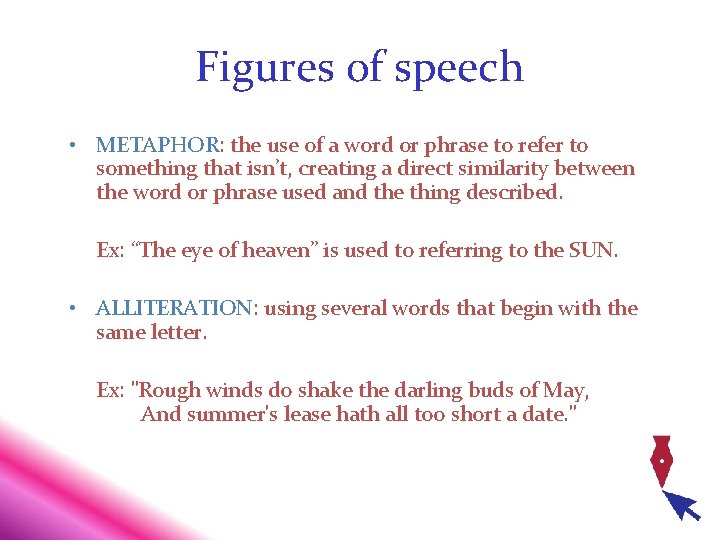 Figures of speech

• METAPHOR: the use of a word or phrase to refer to something that isn't, creating a direct similarity between the word or phrase used and the thing described.

Ex: "The eye of heaven" is used to referring to the SUN.

• ALLITERATION: using several words that begin with the same letter.

Ex: "Rough winds do shake the darling buds of May,
And summer's lease hath all too short a date."